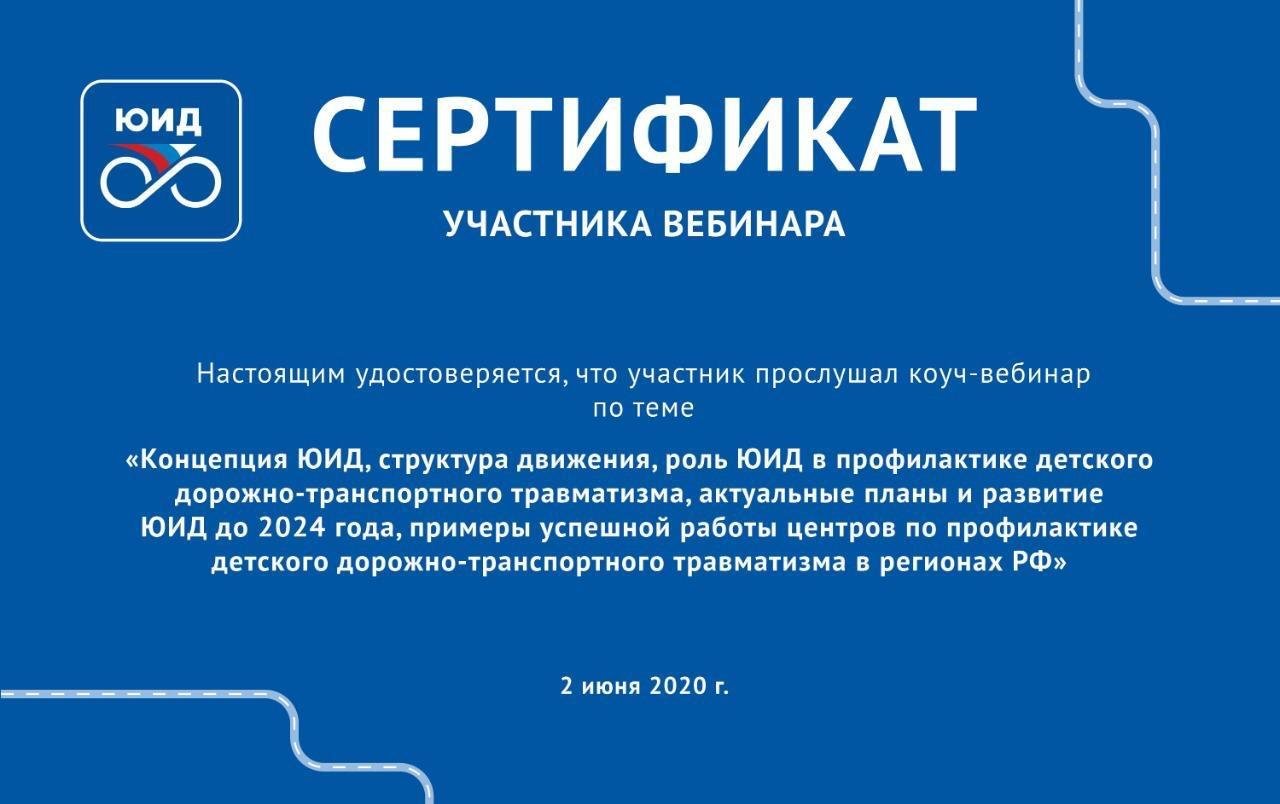 ЮИД

СЕРТИФИКАТ

УЧАСТНИКА ВЕБИНАРА

Настоящим удостоверяется, что участник прослушал коуч-вебинар по теме

«Концепция ЮИД, структура движения, роль ЮИД в профилактике детского дорожно-транспортного травматизма, актуальные планы и развитие ЮИД до 2024 года, примеры успешной работы центров по профилактике детского дорожно-транспортного травматизма в регионах РФ»

2 июня 2020 г.